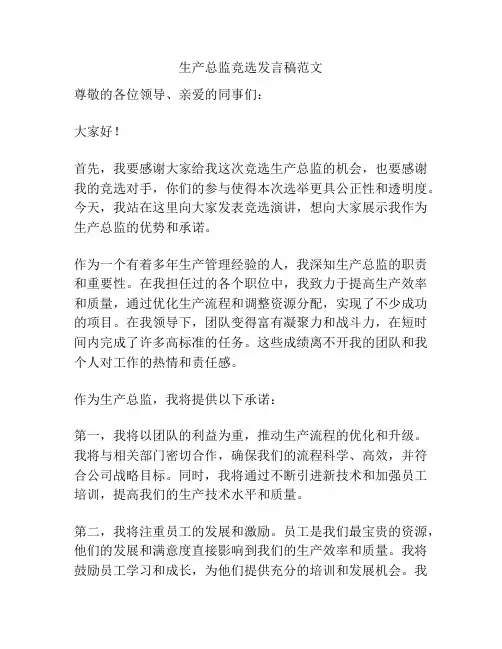 生产总监竞选发言稿范文

尊敬的各位领导、亲爱的同事们：

大家好！

首先，我要感谢大家给我这次竞选生产总监的机会，也要感谢我的竞选对手，你们的参与使得本次选举更具公正性和透明度。今天，我站在这里向大家发表竞选演讲，想向大家展示我作为生产总监的优势和承诺。

作为一个有着多年生产管理经验的人，我深知生产总监的职责和重要性。在我担任过的各个职位中，我致力于提高生产效率和质量，通过优化生产流程和调整资源分配，实现了不少成功的项目。在我领导下，团队变得富有凝聚力和战斗力，在短时间内完成了许多高标准的任务。这些成绩离不开我的团队和我个人对工作的热情和责任感。

作为生产总监，我将提供以下承诺：

第一，我将以团队的利益为重，推动生产流程的优化和升级。我将与相关部门密切合作，确保我们的流程科学、高效，并符合公司战略目标。同时，我将通过不断引进新技术和加强员工培训，提高我们的生产技术水平和质量。

第二，我将注重员工的发展和激励。员工是我们最宝贵的资源，他们的发展和满意度直接影响到我们的生产效率和质量。我将鼓励员工学习和成长，为他们提供充分的培训和发展机会。我